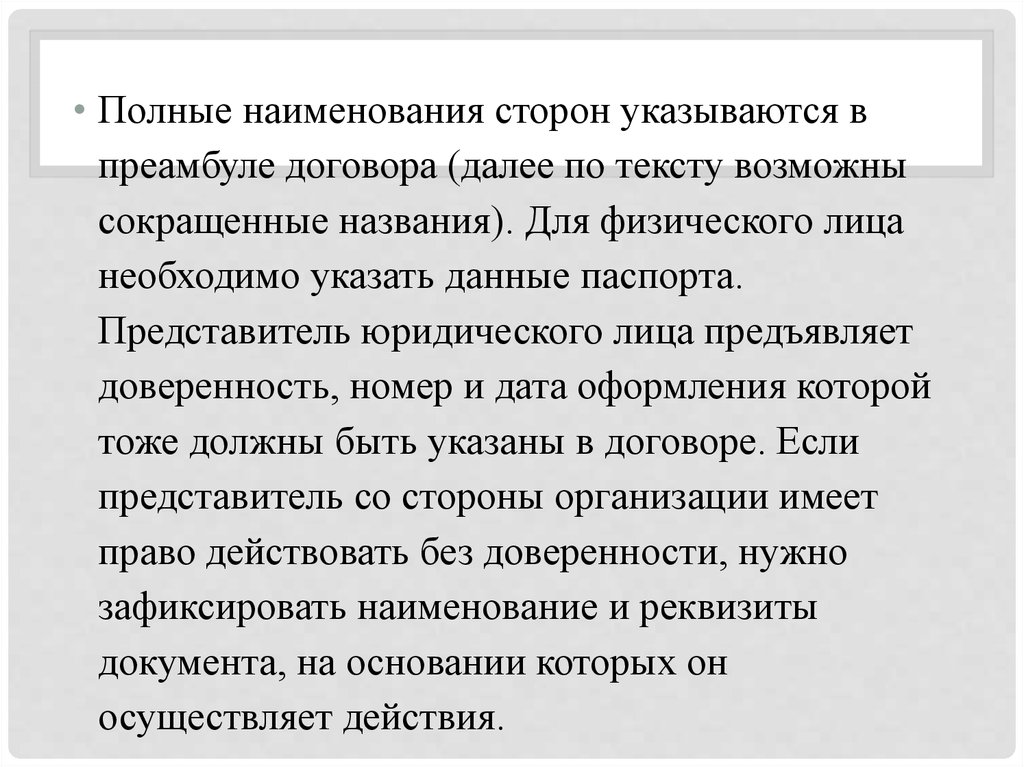 • Полные наименования сторон указываются в преамбуле договора (далее по тексту возможны сокращенные названия). Для физического лица необходимо указать данные паспорта. Представитель юридического лица предъявляет доверенность, номер и дата оформления которой тоже должны быть указаны в договоре. Если представитель со стороны организации имеет право действовать без доверенности, нужно зафиксировать наименование и реквизиты документа, на основании которых он осуществляет действия.